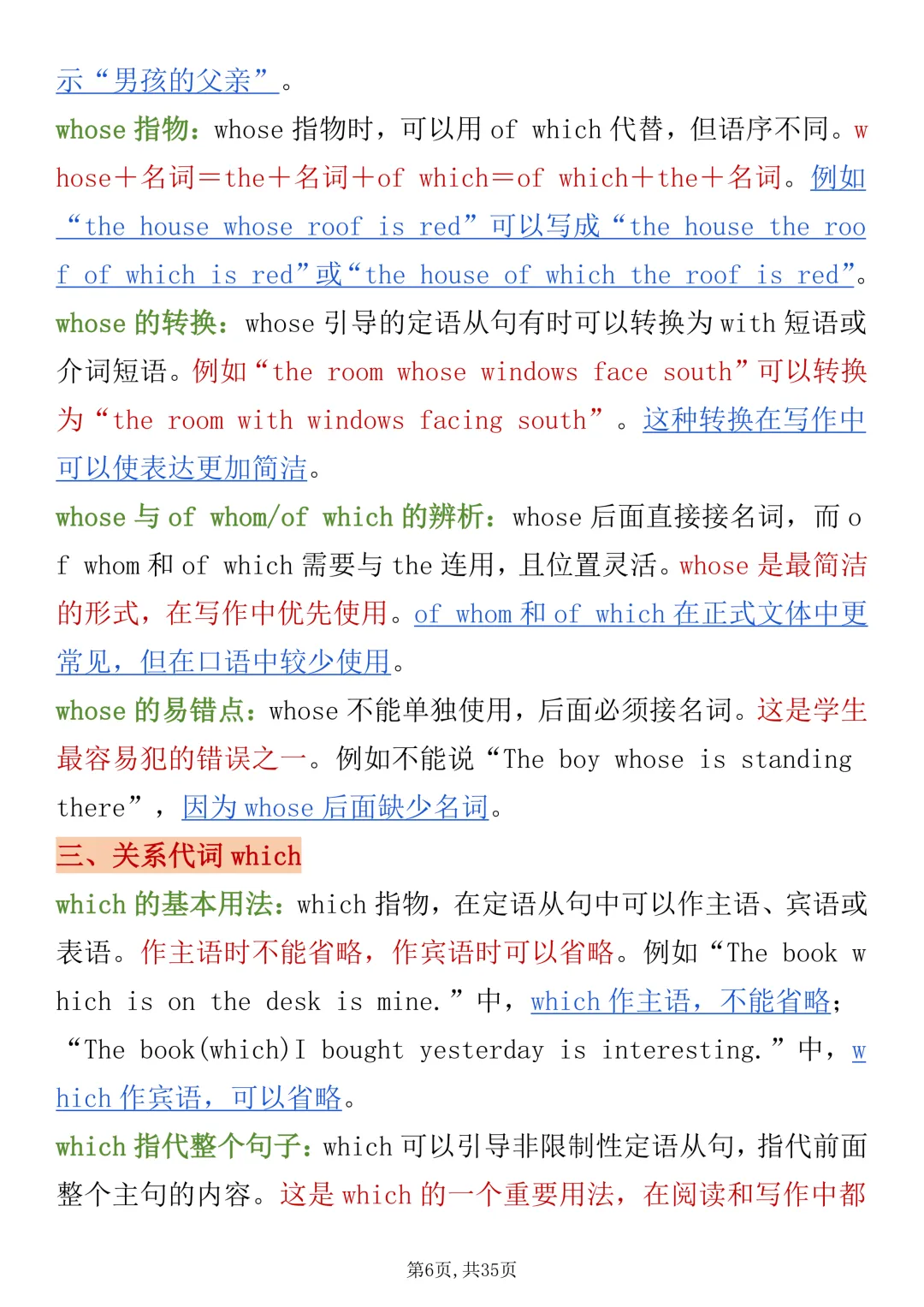 示“男孩的父亲”。

whose指物：whose指物时，可以用of which代替，但语序不同。whose＋名词＝the＋名词＋of which＝of which＋the＋名词。例如“the house whose roof is red”可以写成“the house the roof of which is red”或“the house of which the roof is red”。

whose的转换：whose引导的定语从句有时可以转换为with短语或介词短语。例如“the room whose windows face south”可以转换为“the room with windows facing south”。这种转换在写作中可以使表达更加简洁。

whose与of whom/of which的辨析：whose后面直接接名词，而of whom和of which需要与the连用，且位置灵活。whose是最简洁的形式，在写作中优先使用。of whom和of which在正式文体中更常见，但在口语中较少使用。

whose的易错点：whose不能单独使用，后面必须接名词。这是学生最容易犯的错误之一。例如不能说“The boy whose is standing there”，因为whose后面缺少名词。

三、关系代词which

which的基本用法：which指物，在定语从句中可以作主语、宾语或表语。作主语时不能省略，作宾语时可以省略。例如“The book which is on the desk is mine.”中，which作主语，不能省略；“The book(which)I bought yesterday is interesting.”中，which作宾语，可以省略。

which指代整个句子：which可以引导非限制性定语从句，指代前面整个主句的内容。这是which的一个重要用法，在阅读和写作中都

第6页，共35页